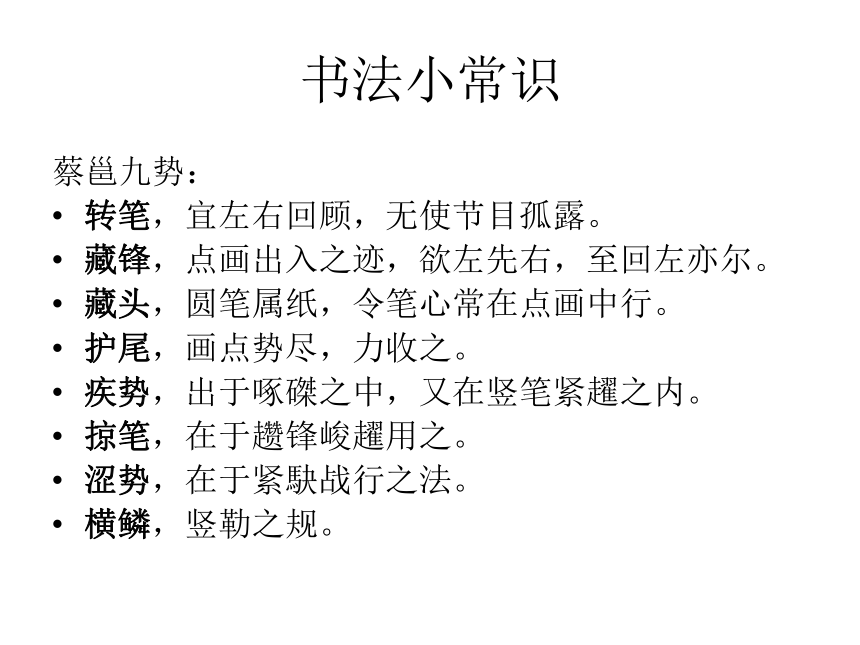 书法小常识

蔡邕九势：

• 转笔，宜左右回顾，无使节目孤露。
• 藏锋，点画出入之迹，欲左先右，至回左亦尔。
• 藏头，圆笔属纸，令笔心常在点画中行。
• 护尾，画点势尽，力收之。
• 疾势，出于啄磔之中，又在竖笔紧趯之内。
• 掠笔，在于趱锋峻趯用之。
• 涩势，在于紧駃战行之法。
• 横鳞，竖勒之规。